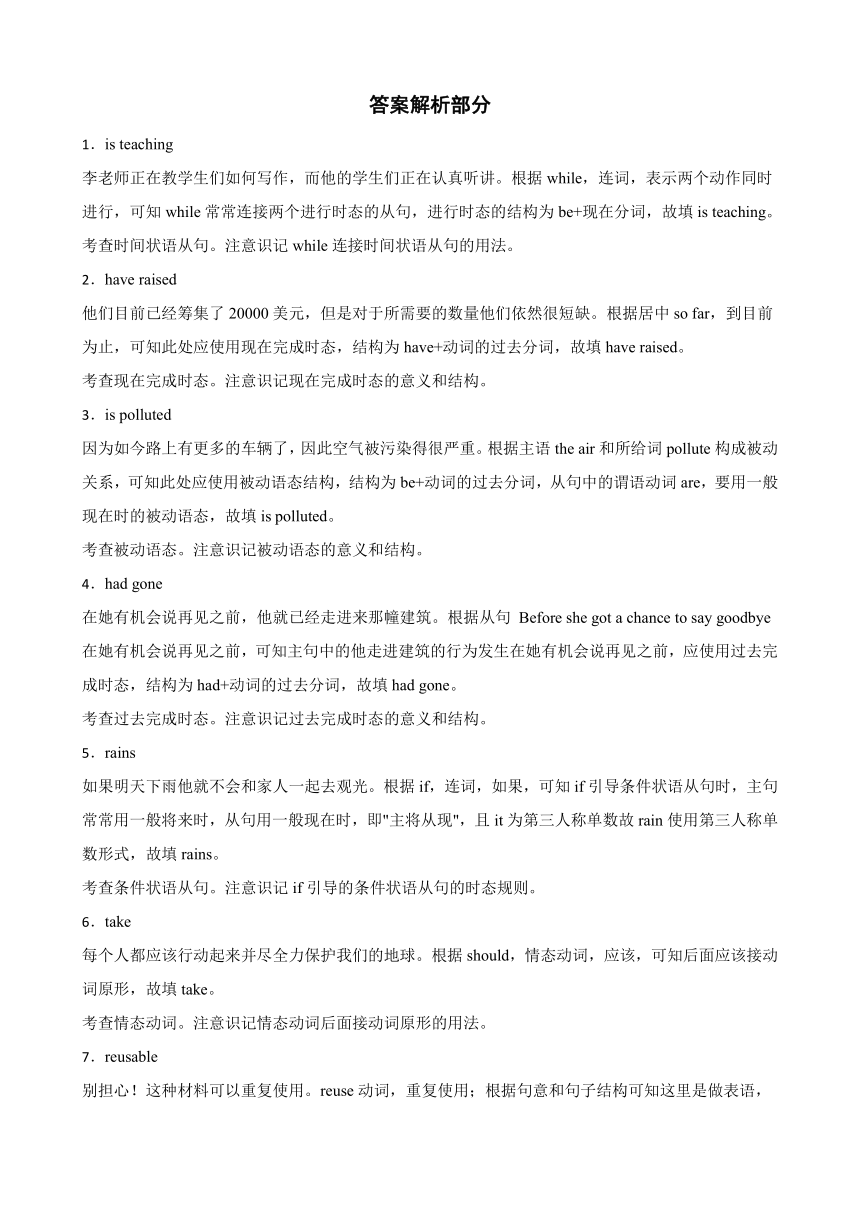 答案解析部分

1．is teaching

李老师正在教学生们如何写作，而他的学生们正在认真听讲。根据 while，连词，表示两个动作同时进行，可知 while 常常连接两个进行时态的从句，进行时态的结构为 be+现在分词，故填 is teaching。

考查时间状语从句。注意识记 while 连接时间状语从句的用法。

2．have raised

他们目前已经筹集了 20000 美元，但是对于所需要的数量他们依然很短缺。根据居中 so far，到目前为止，可知此处应使用现在完成时态，结构为 have+动词的过去分词，故填 have raised。

考查现在完成时态。注意识记现在完成时态的意义和结构。

3．is polluted

因为如今路上有更多的车辆了，因此空气被污染得很严重。根据主语 the air 和所给词 pollute 构成被动关系，可知此处应使用被动语态结构，结构为 be+动词的过去分词，从句中的谓语动词 are，要用一般现在时的被动语态，故填 is polluted。

考查被动语态。注意识记被动语态的意义和结构。

4．had gone

在她有机会说再见之前，他就已经走进来那幢建筑。根据从句 Before she got a chance to say goodbye 在她有机会说再见之前，可知主句中的他走进建筑的行为发生在她有机会说再见之前，应使用过去完成时态，结构为 had+动词的过去分词，故填 had gone。

考查过去完成时态。注意识记过去完成时态的意义和结构。

5．rains

如果明天下雨他就不会和家人一起去观光。根据 if，连词，如果，可知 if 引导条件状语从句时，主句常常用一般将来时，从句用一般现在时，即"主将从现"，且 it 为第三人称单数故 rain 使用第三人称单数形式，故填 rains。

考查条件状语从句。注意识记 if 引导的条件状语从句的时态规则。

6．take

每个人都应该行动起来并尽全力保护我们的地球。根据 should，情态动词，应该，可知后面应该接动词原形，故填 take。

考查情态动词。注意识记情态动词后面接动词原形的用法。

7．reusable

别担心！这种材料可以重复使用。reuse 动词，重复使用；根据句意和句子结构可知这里是做表语，